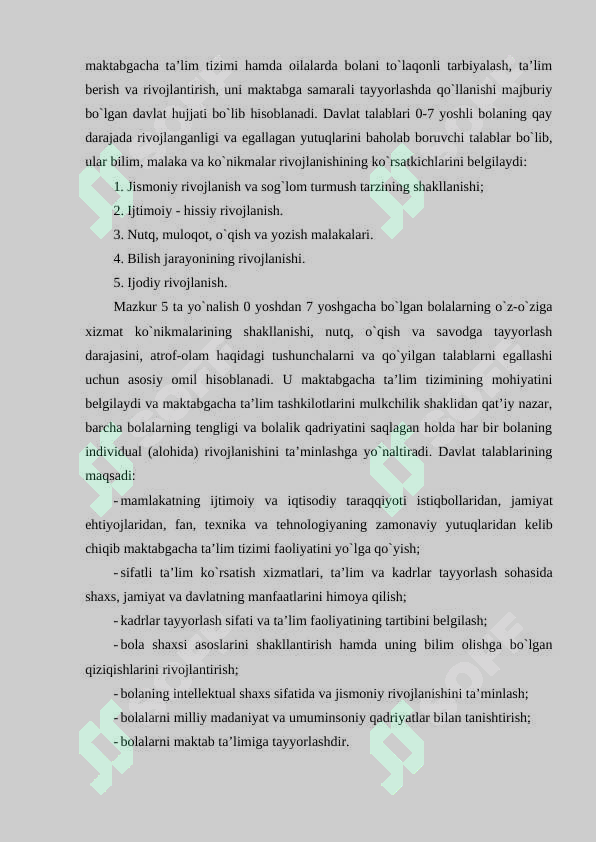 maktabgacha ta’lim tizimi hamda oilalarda bolani to`laqonli tarbiyalash, ta’lim berish va rivojlantirish, uni maktabga samarali tayyorlashda qo`llanishi majburiy bo`lgan davlat hujjati bo`lib hisoblanadi. Davlat talablari 0-7 yoshli bolaning qay darajada rivojlanganligi va egallagan yutuqlarini baholab boruvchi talablar bo`lib, ular bilim, malaka va ko`nikmalar rivojlanishining ko`rsatkichlarini belgilaydi:

1. Jismoniy rivojlanish va sog`lom turmush tarzining shakllanishi;

2. Ijtimoiy - hissiy rivojlanish.

3. Nutq, muloqot, o`qish va yozish malakalari.

4. Bilish jarayonining rivojlanishi.

5. Ijodiy rivojlanish.

Mazkur 5 ta yo`nalish 0 yoshdan 7 yoshgacha bo`lgan bolalarning o`z-o`ziga xizmat ko`nikmalarining shakllanishi, nutq, o`qish va savodga tayyorlash darajasini, atrof-olam haqidagi tushunchalarni va qo`yilgan talablarni egallashi uchun asosiy omil hisoblanadi. U maktabgacha ta’lim tizimining mohiyatini belgilaydi va maktabgacha ta’lim tashkilotlarini mulkchilik shaklidan qat’iy nazar, barcha bolalarning tengligi va bolalik qadriyatini saqlagan holda har bir bolaning individual (alohida) rivojlanishini ta’minlashga yo`naltiradi. Davlat talablarining maqsadi:

- mamlakatning ijtimoiy va iqtisodiy taraqqiyoti istiqbollaridan, jamiyat ehtiyojlaridan, fan, texnika va tehnologiyaning zamonaviy yutuqlaridan kelib chiqib maktabgacha ta’lim tizimi faoliyatini yo`lga qo`yish;

- sifatli ta’lim ko`rsatish xizmatlari, ta’lim va kadrlar tayyorlash sohasida shaxs, jamiyat va davlatning manfaatlarini himoya qilish;

- kadrlar tayyorlash sifati va ta’lim faoliyatining tartibini belgilash;

- bola shaxsi asoslarini shakllantirish hamda uning bilim olishga bo`lgan qiziqishlarini rivojlantirish;

- bolaning intellektual shaxs sifatida va jismoniy rivojlanishini ta’minlash;

- bolalarni milliy madaniyat va umuminsoniy qadriyatlar bilan tanishtirish;

- bolalarni maktab ta’limiga tayyorlashdir.